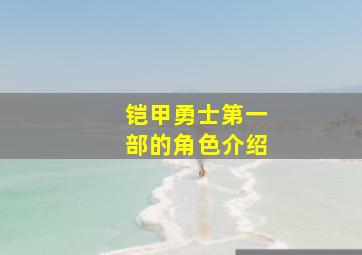 铠甲勇士第一部的角色介绍